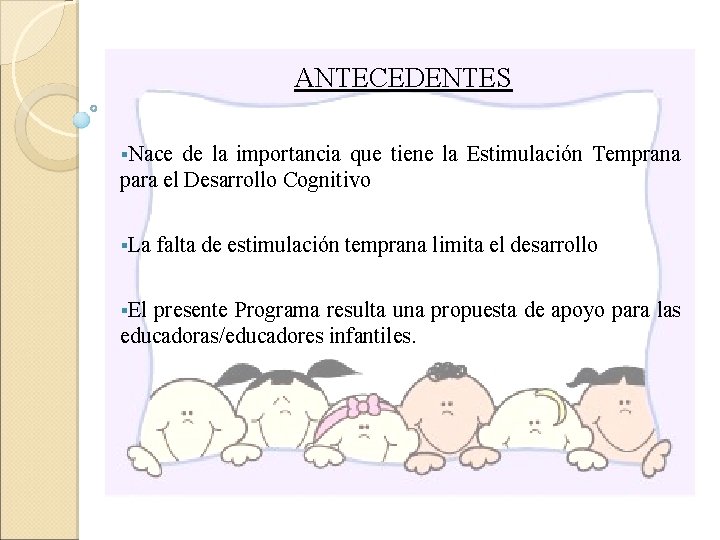 ANTECEDENTES

▪Nace de la importancia que tiene la Estimulación Temprana para el Desarrollo Cognitivo

▪La falta de estimulación temprana limita el desarrollo

▪El presente Programa resulta una propuesta de apoyo para las educadoras/educadores infantiles.